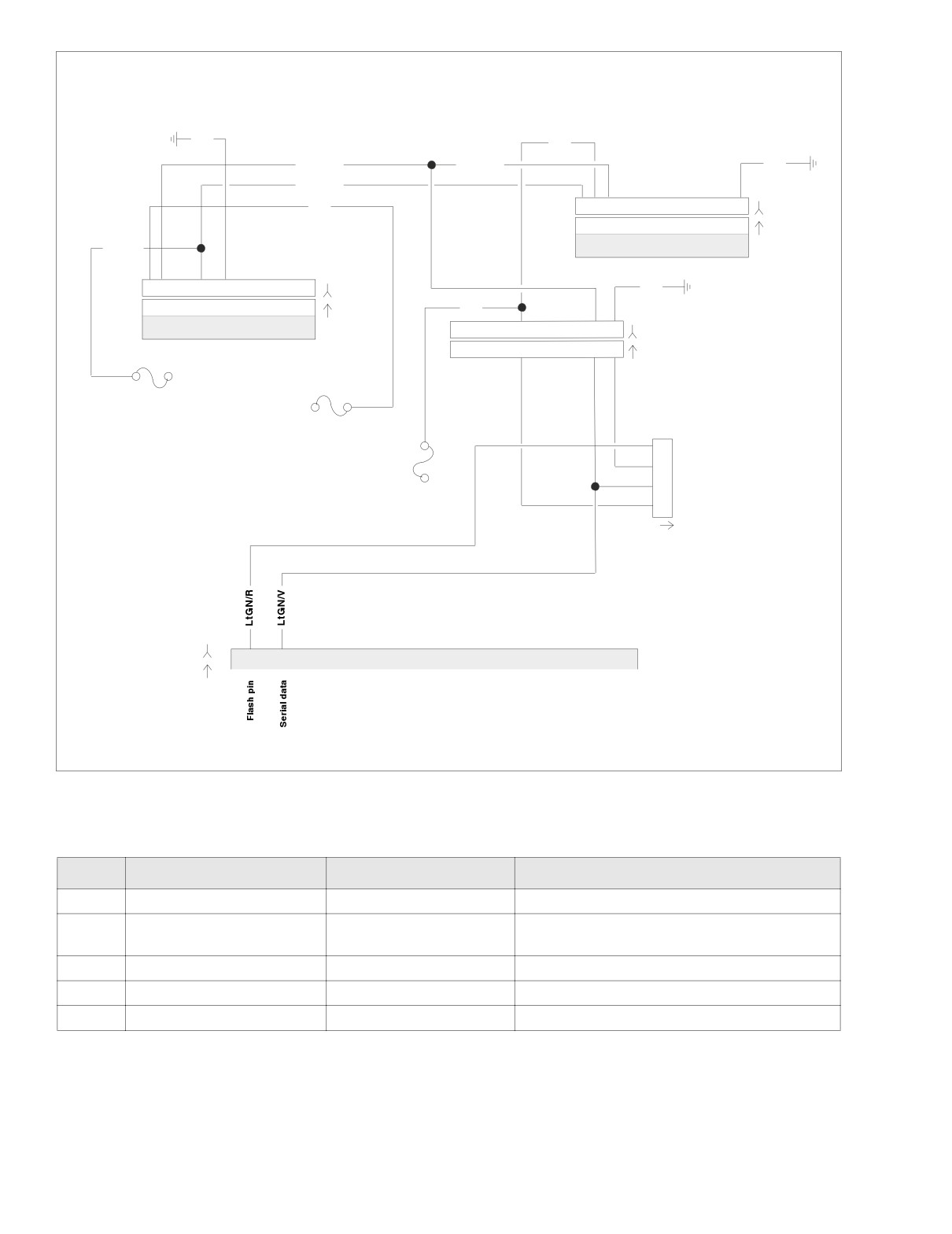 LtGN/R
LtGN/V
Flash pin
Serial data